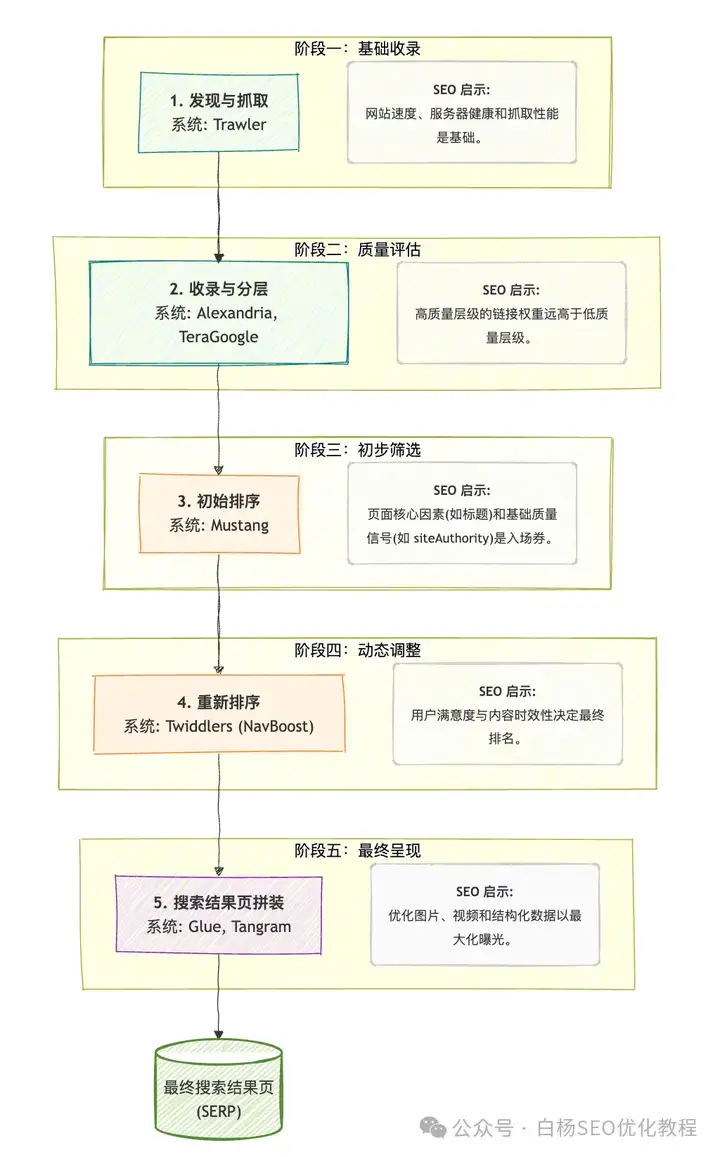 阶段一：基础收录

1. 发现与抓取
系统: Trawler

SEO 启示:
网站速度、服务器健康和抓取性能是基础。

阶段二：质量评估

2. 收录与分层
系统: Alexandria, TeraGoogle

SEO 启示:
高质量层级的链接权重远高于低质量层级。

阶段三：初步筛选

3. 初始排序
系统: Mustang

SEO 启示:
页面核心因素(如标题)和基础质量信号(如 siteAuthority)是入场券。

阶段四：动态调整

4. 重新排序
系统: Twiddlers (NavBoost)

SEO 启示:
用户满意度与内容时效性决定最终排名。

阶段五：最终呈现

5. 搜索结果页拼装
系统: Glue, Tangram

SEO 启示:
优化图片、视频和结构化数据以最大化曝光。

最终搜索结果页 (SERP)

公众号 · 白杨SEO优化教程